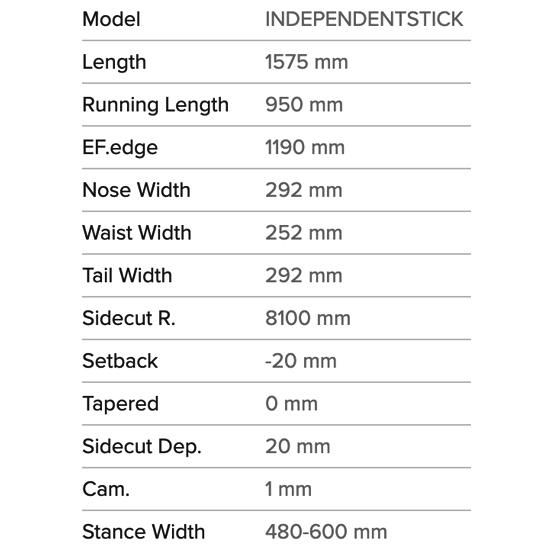 | Model | INDEPENDENTSTICK |
|---|---|
| Length | 1575 mm |
| Running Length | 950 mm |
| EF.edge | 1190 mm |
| Nose Width | 292 mm |
| Waist Width | 252 mm |
| Tail Width | 292 mm |
| Sidecut R. | 8100 mm |
| Setback | -20 mm |
| Tapered | 0 mm |
| Sidecut Dep. | 20 mm |
| Cam. | 1 mm |
| Stance Width | 480-600 mm |